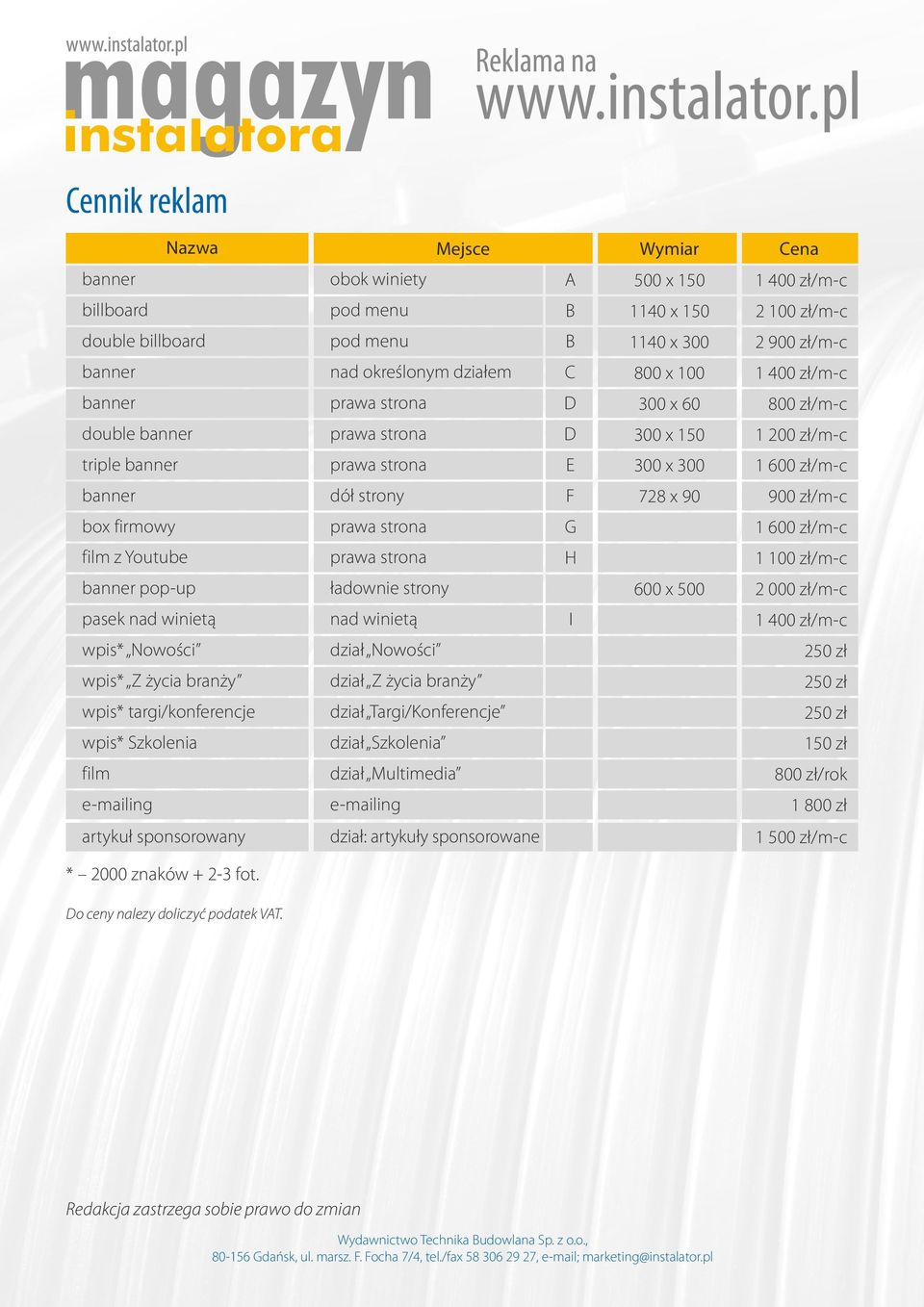 www.instalator.pl
magazyn instalatora

Reklama na
www.instalator.pl

Cennik reklam

| Nazwa | Mejsce | | Wymiar | Cena |
|---|---|---|---|---|
| banner | obok winiety | A | 500 x 150 | 1 400 zł/m-c |
| billboard | pod menu | B | 1140 x 150 | 2 100 zł/m-c |
| double billboard | pod menu | B | 1140 x 300 | 2 900 zł/m-c |
| banner | nad określonym działem | C | 800 x 100 | 1 400 zł/m-c |
| banner | prawa strona | D | 300 x 60 | 800 zł/m-c |
| double banner | prawa strona | D | 300 x 150 | 1 200 zł/m-c |
| triple banner | prawa strona | E | 300 x 300 | 1 600 zł/m-c |
| banner | dół strony | F | 728 x 90 | 900 zł/m-c |
| box firmowy | prawa strona | G | | 1 600 zł/m-c |
| film z Youtube | prawa strona | H | | 1 100 zł/m-c |
| banner pop-up | ładownie strony | | 600 x 500 | 2 000 zł/m-c |
| pasek nad winietą | nad winietą | I | | 1 400 zł/m-c |
| wpis* „Nowości” | dział „Nowości” | | | 250 zł |
| wpis* „Z życia branży” | dział „Z życia branży” | | | 250 zł |
| wpis* targi/konferencje | dział „Targi/Konferencje” | | | 250 zł |
| wpis* Szkolenia | dział „Szkolenia” | | | 150 zł |
| film | dział „Multimedia” | | | 800 zł/rok |
| e-mailing | e-mailing | | | 1 800 zł |
| artykuł sponsorowany | dział: artykuły sponsorowane | | | 1 500 zł/m-c |

* – 2000 znaków + 2-3 fot.

Do ceny nalezy doliczyć podatek VAT.

Redakcja zastrzega sobie prawo do zmian

Wydawnictwo Technika Budowlana Sp. z o.o.,
80-156 Gdańsk, ul. marsz. F. Focha 7/4, tel./fax 58 306 29 27, e-mail; marketing@instalator.pl